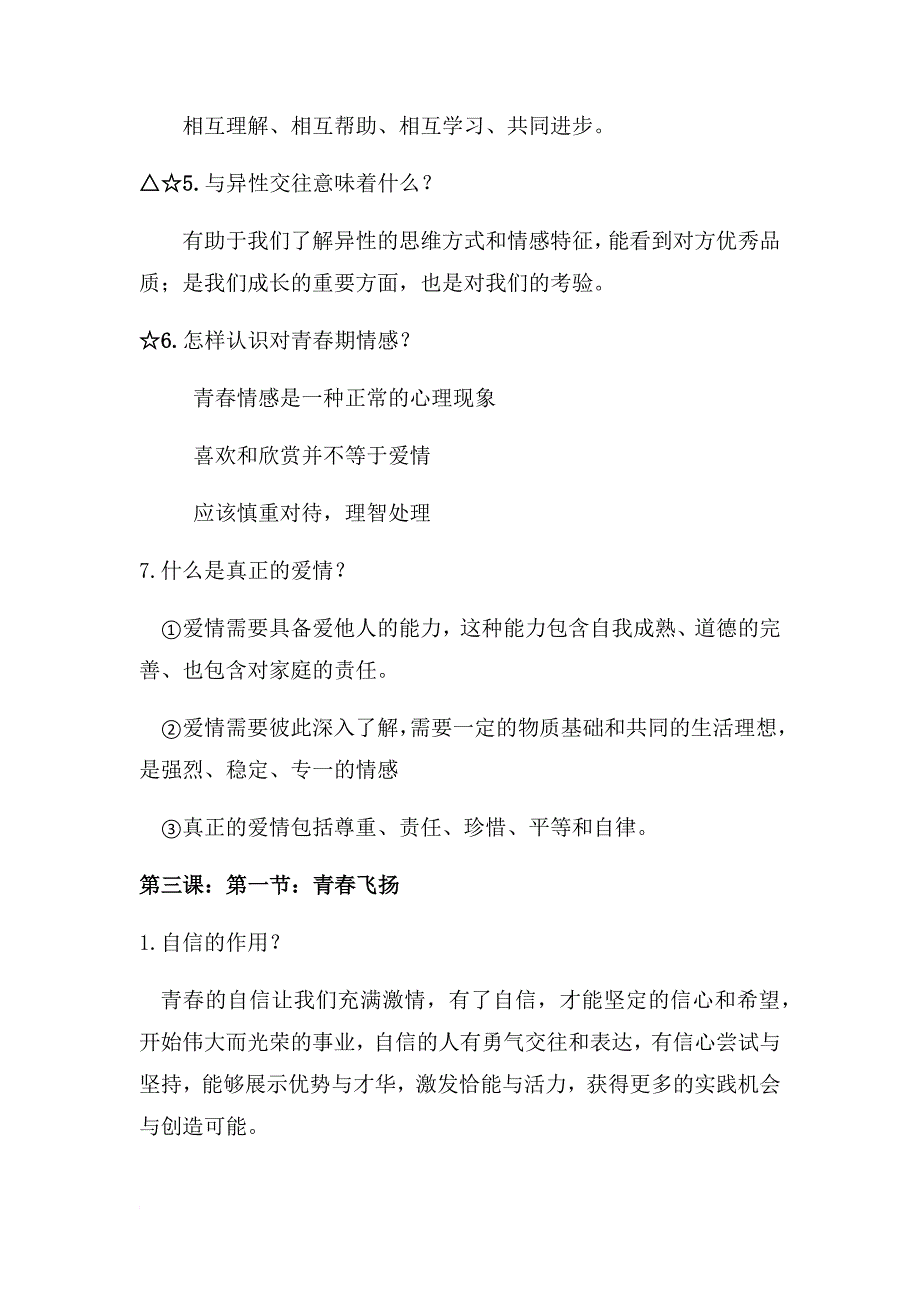 相互理解、相互帮助、相互学习、共同进步。

△☆5. 与异性交往意味着什么？

有助于我们了解异性的思维方式和情感特征，能看到对方优秀品质；是我们成长的重要方面，也是对我们的考验。

☆6. 怎样认识对青春期情感？

青春情感是一种正常的心理现象

喜欢和欣赏并不等于爱情

应该慎重对待，理智处理

7. 什么是真正的爱情？

①爱情需要具备爱他人的能力，这种能力包含自我成熟、道德的完善、也包含对家庭的责任。

②爱情需要彼此深入了解，需要一定的物质基础和共同的生活理想，是强烈、稳定、专一的情感

③真正的爱情包括尊重、责任、珍惜、平等和自律。

第三课：第一节：青春飞扬

1. 自信的作用？

青春的自信让我们充满激情，有了自信，才能坚定的信心和希望，开始伟大而光荣的事业，自信的人有勇气交往和表达，有信心尝试与坚持，能够展示优势与才华，激发恰能与活力，获得更多的实践机会与创造可能。